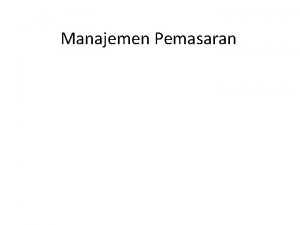 Manajemen Pemasaran